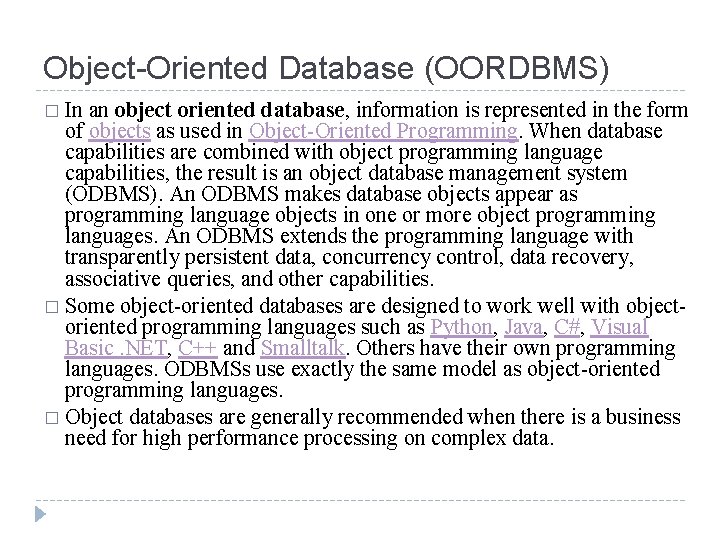 Object-Oriented Database (OORDBMS)

□ In an object oriented database, information is represented in the form of objects as used in Object-Oriented Programming. When database capabilities are combined with object programming language capabilities, the result is an object database management system (ODBMS). An ODBMS makes database objects appear as programming language objects in one or more object programming languages. An ODBMS extends the programming language with transparently persistent data, concurrency control, data recovery, associative queries, and other capabilities.

□ Some object-oriented databases are designed to work well with object-oriented programming languages such as Python, Java, C#, Visual Basic .NET, C++ and Smalltalk. Others have their own programming languages. ODBMSs use exactly the same model as object-oriented programming languages.

□ Object databases are generally recommended when there is a business need for high performance processing on complex data.